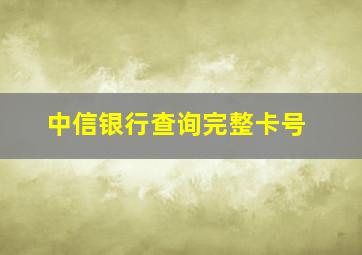 中信银行查询完整卡号